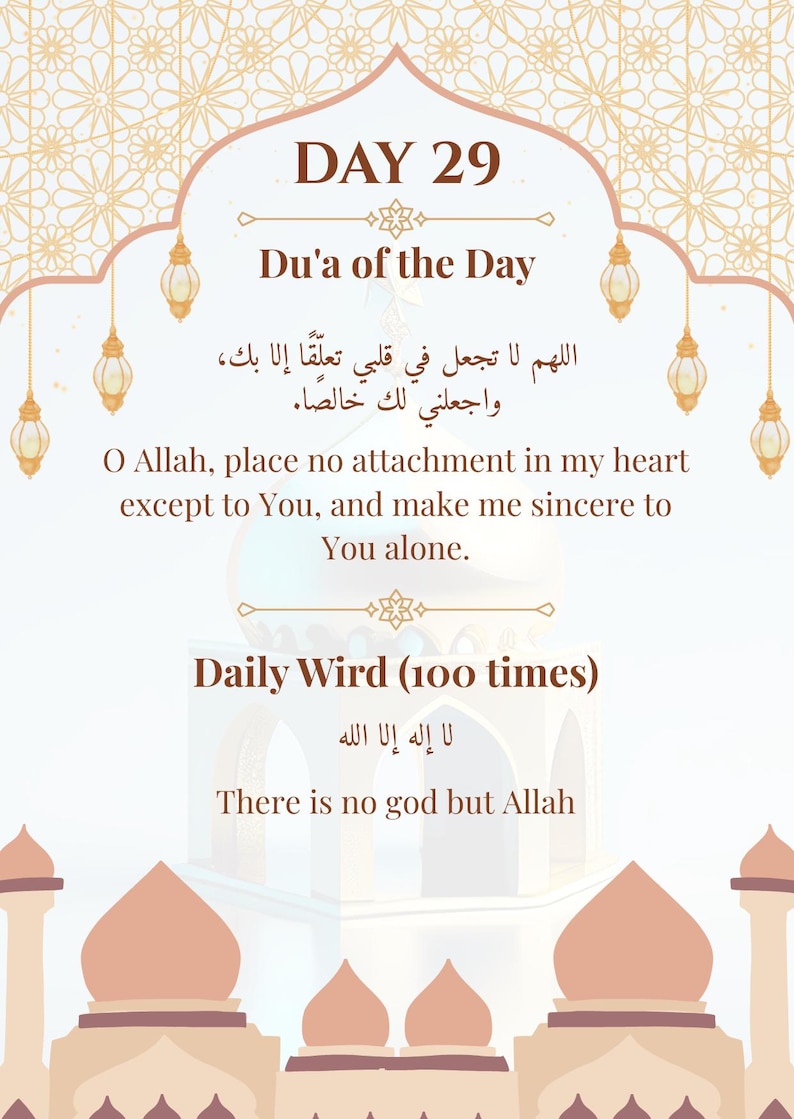 DAY 29

Du'a of the Day

اللهم لا تجعل في قلبي تعلّقًا إلا بك،
واجعلني لك خالصًا.

O Allah, place no attachment in my heart except to You, and make me sincere to You alone.

Daily Wird (100 times)

لا إله إلا الله

There is no god but Allah